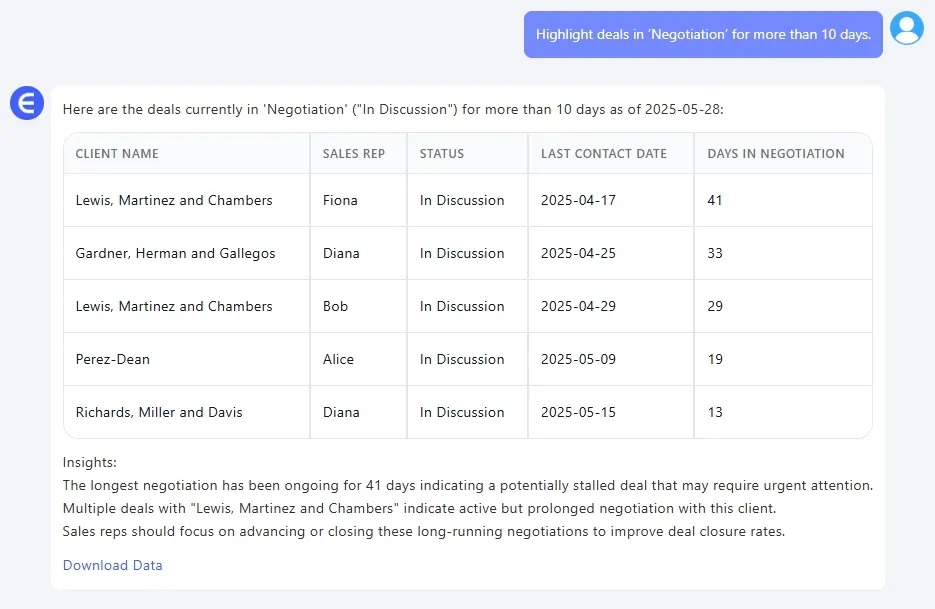 Highlight deals in 'Negotiation' for more than 10 days.

Here are the deals currently in 'Negotiation' ("In Discussion") for more than 10 days as of 2025-05-28:

| CLIENT NAME | SALES REP | STATUS | LAST CONTACT DATE | DAYS IN NEGOTIATION |
|---|---|---|---|---|
| Lewis, Martinez and Chambers | Fiona | In Discussion | 2025-04-17 | 41 |
| Gardner, Herman and Gallegos | Diana | In Discussion | 2025-04-25 | 33 |
| Lewis, Martinez and Chambers | Bob | In Discussion | 2025-04-29 | 29 |
| Perez-Dean | Alice | In Discussion | 2025-05-09 | 19 |
| Richards, Miller and Davis | Diana | In Discussion | 2025-05-15 | 13 |

Insights:
The longest negotiation has been ongoing for 41 days indicating a potentially stalled deal that may require urgent attention.
Multiple deals with "Lewis, Martinez and Chambers" indicate active but prolonged negotiation with this client.
Sales reps should focus on advancing or closing these long-running negotiations to improve deal closure rates.

Download Data